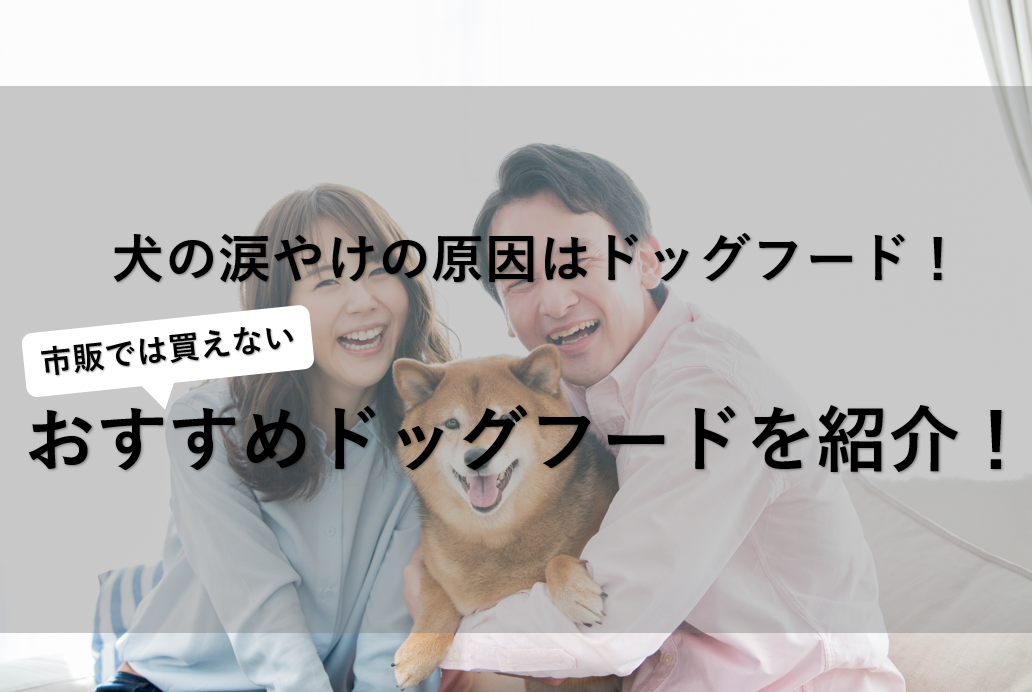 犬の涙やけの原因はドッグフード！

市販では買えない

おすすめドッグフードを紹介！